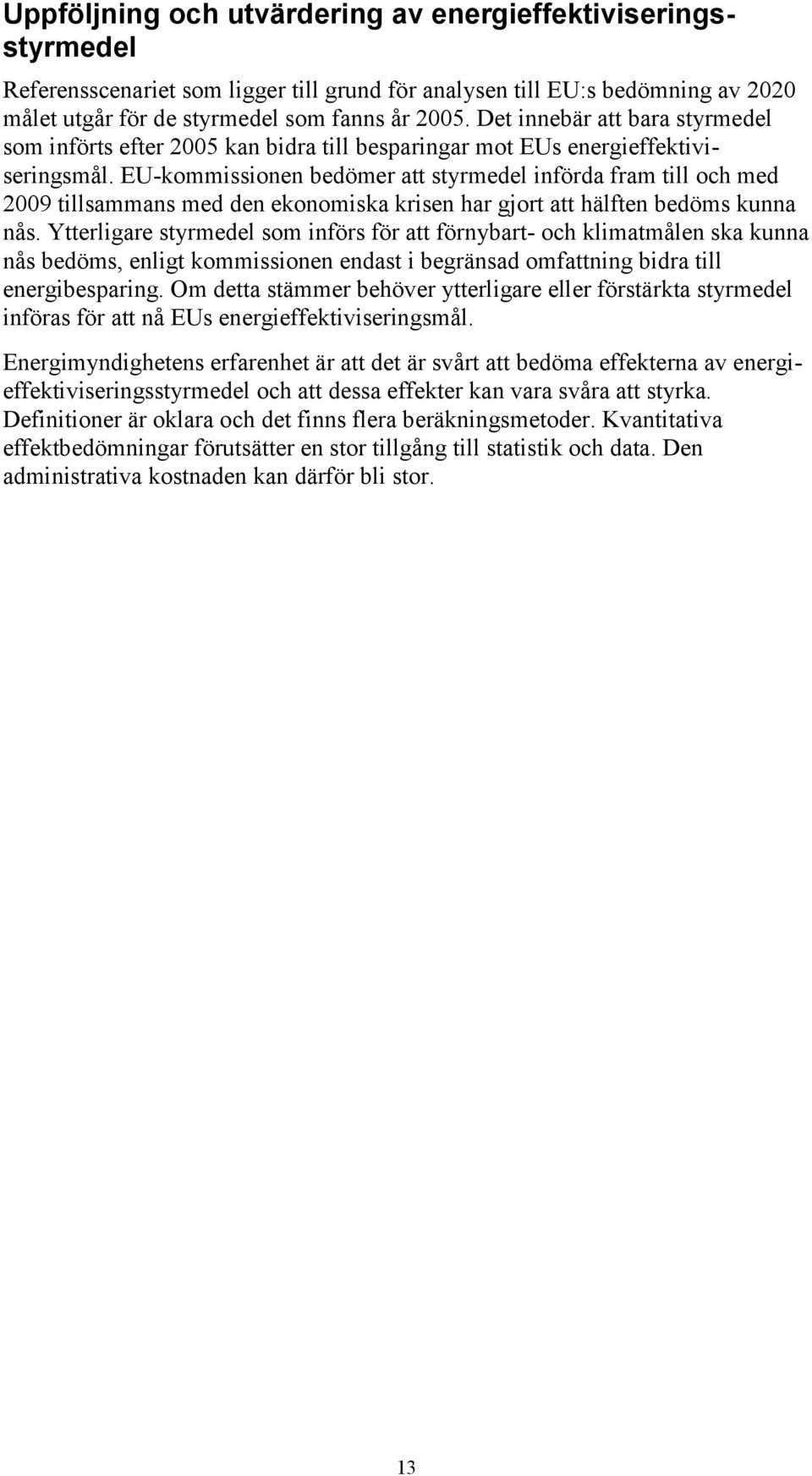 Uppföljning och utvärdering av energieffektiviseringsstyrmedel

Referensscenariet som ligger till grund för analysen till EU:s bedömning av 2020 målet utgår för de styrmedel som fanns år 2005. Det innebär att bara styrmedel som införts efter 2005 kan bidra till besparingar mot EUs energieffektiviseringsmål. EU-kommissionen bedömer att styrmedel införda fram till och med 2009 tillsammans med den ekonomiska krisen har gjort att hälften bedöms kunna nås. Ytterligare styrmedel som införs för att förnybart- och klimatmålen ska kunna nås bedöms, enligt kommissionen endast i begränsad omfattning bidra till energibesparing. Om detta stämmer behöver ytterligare eller förstärkta styrmedel införas för att nå EUs energieffektiviseringsmål.

Energimyndighetens erfarenhet är att det är svårt att bedöma effekterna av energieffektiviseringsstyrmedel och att dessa effekter kan vara svåra att styrka. Definitioner är oklara och det finns flera beräkningsmetoder. Kvantitativa effektbedömningar förutsätter en stor tillgång till statistik och data. Den administrativa kostnaden kan därför bli stor.

13